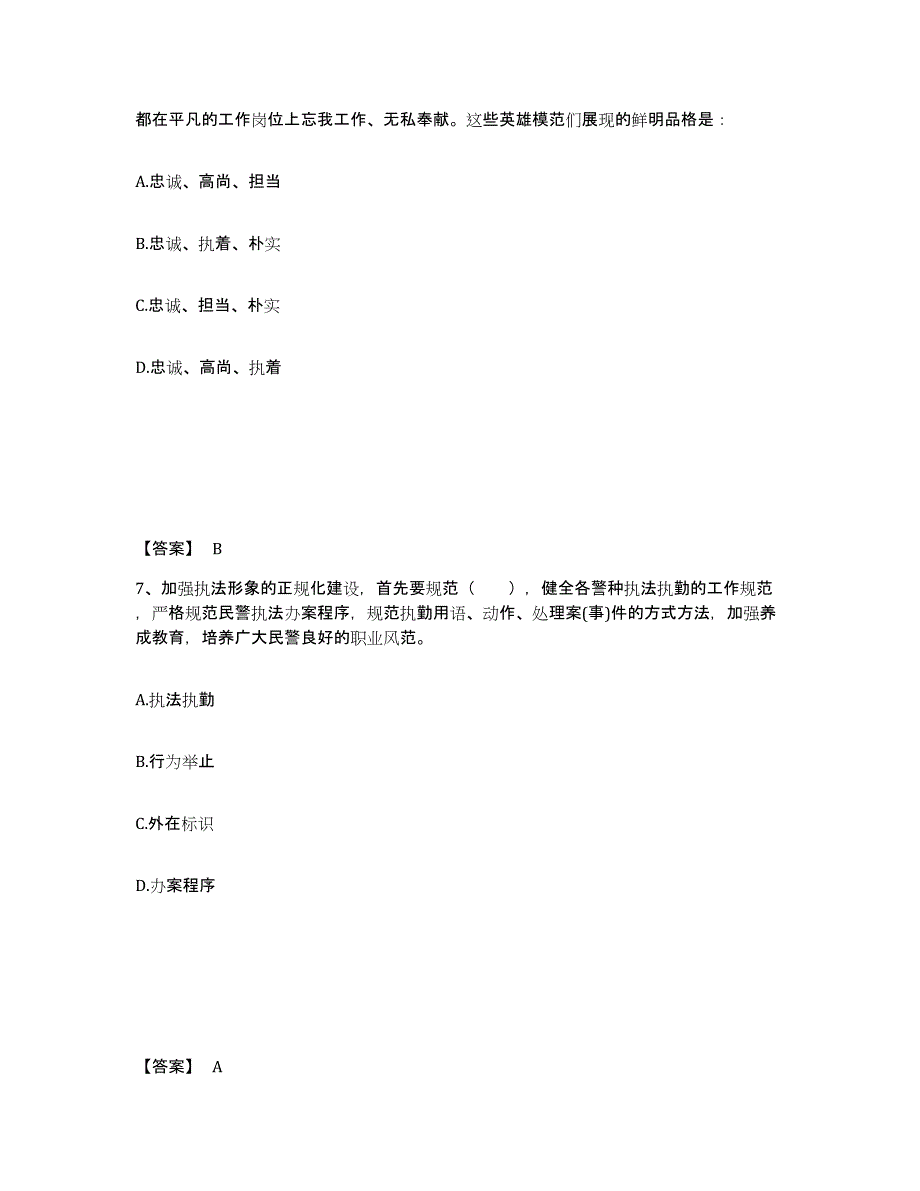 都在平凡的工作岗位上忘我工作、无私奉献。这些英雄模范们展现的鲜明品格是：

A.忠诚、高尚、担当

B.忠诚、执着、朴实

C.忠诚、担当、朴实

D.忠诚、高尚、执着

【答案】 B

7、加强执法形象的正规化建设，首先要规范（　　），健全各警种执法执勤的工作规范，严格规范民警执法办案程序，规范执勤用语、动作、处理案(事)件的方式方法，加强养成教育，培养广大民警良好的职业风范。

A.执法执勤

B.行为举止

C.外在标识

D.办案程序

【答案】 A